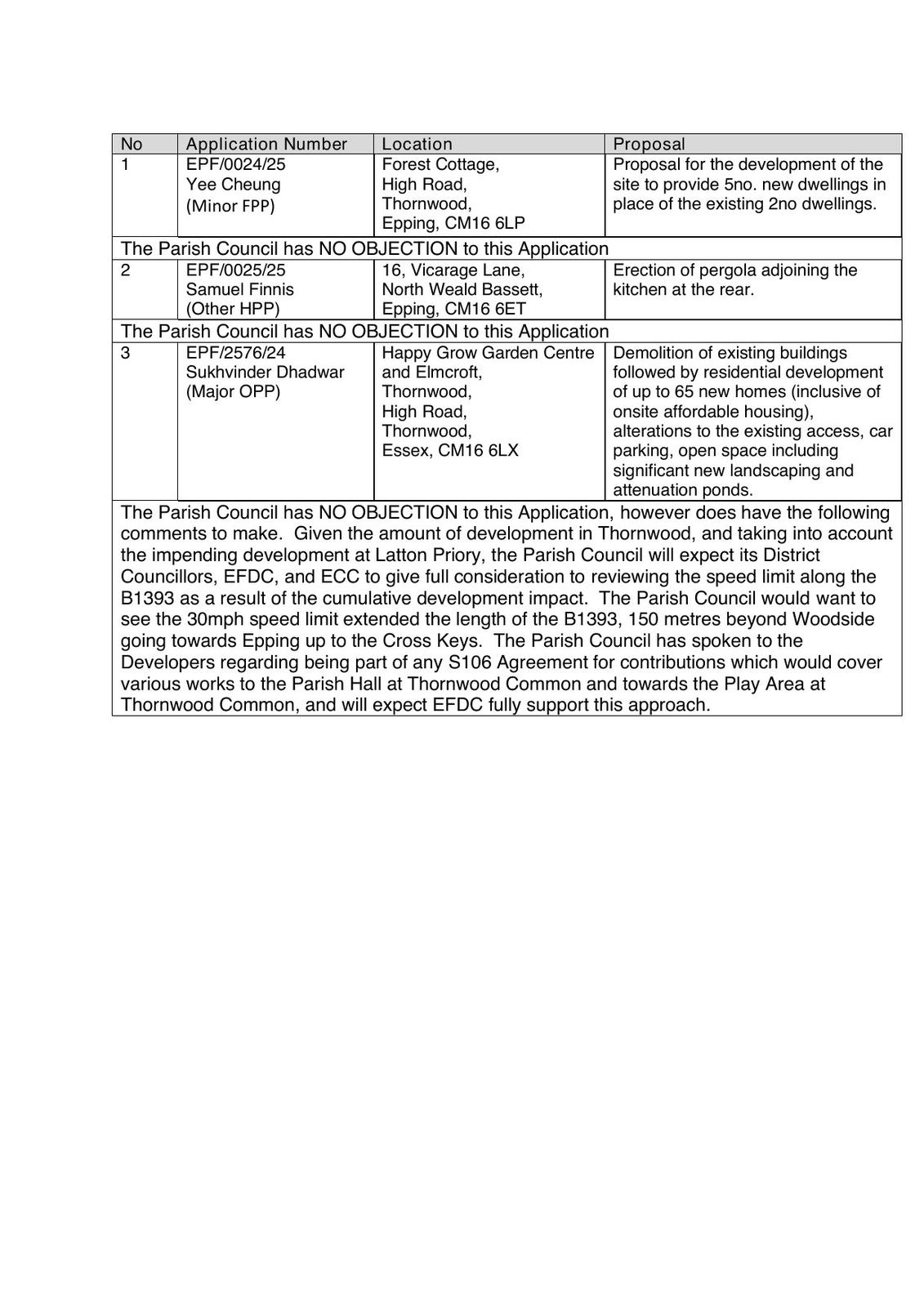 | No | Application Number | Location | Proposal |
|---|---|---|---|
| 1 | EPF/0024/25 Yee Cheung (Minor FPP) | Forest Cottage, High Road, Thornwood, Epping, CM16 6LP | Proposal for the development of the site to provide 5no. new dwellings in place of the existing 2no dwellings. |
| The Parish Council has NO OBJECTION to this Application | | | |
| 2 | EPF/0025/25 Samuel Finnis (Other HPP) | 16, Vicarage Lane, North Weald Bassett, Epping, CM16 6ET | Erection of pergola adjoining the kitchen at the rear. |
| The Parish Council has NO OBJECTION to this Application | | | |
| 3 | EPF/2576/24 Sukhvinder Dhadwar (Major OPP) | Happy Grow Garden Centre and Elmcroft, Thornwood, High Road, Thornwood, Essex, CM16 6LX | Demolition of existing buildings followed by residential development of up to 65 new homes (inclusive of onsite affordable housing), alterations to the existing access, car parking, open space including significant new landscaping and attenuation ponds. |
| The Parish Council has NO OBJECTION to this Application, however does have the following comments to make. Given the amount of development in Thornwood, and taking into account the impending development at Latton Priory, the Parish Council will expect its District Councillors, EFDC, and ECC to give full consideration to reviewing the speed limit along the B1393 as a result of the cumulative development impact. The Parish Council would want to see the 30mph speed limit extended the length of the B1393, 150 metres beyond Woodside going towards Epping up to the Cross Keys. The Parish Council has spoken to the Developers regarding being part of any S106 Agreement for contributions which would cover various works to the Parish Hall at Thornwood Common and towards the Play Area at Thornwood Common, and will expect EFDC fully support this approach. | | | |